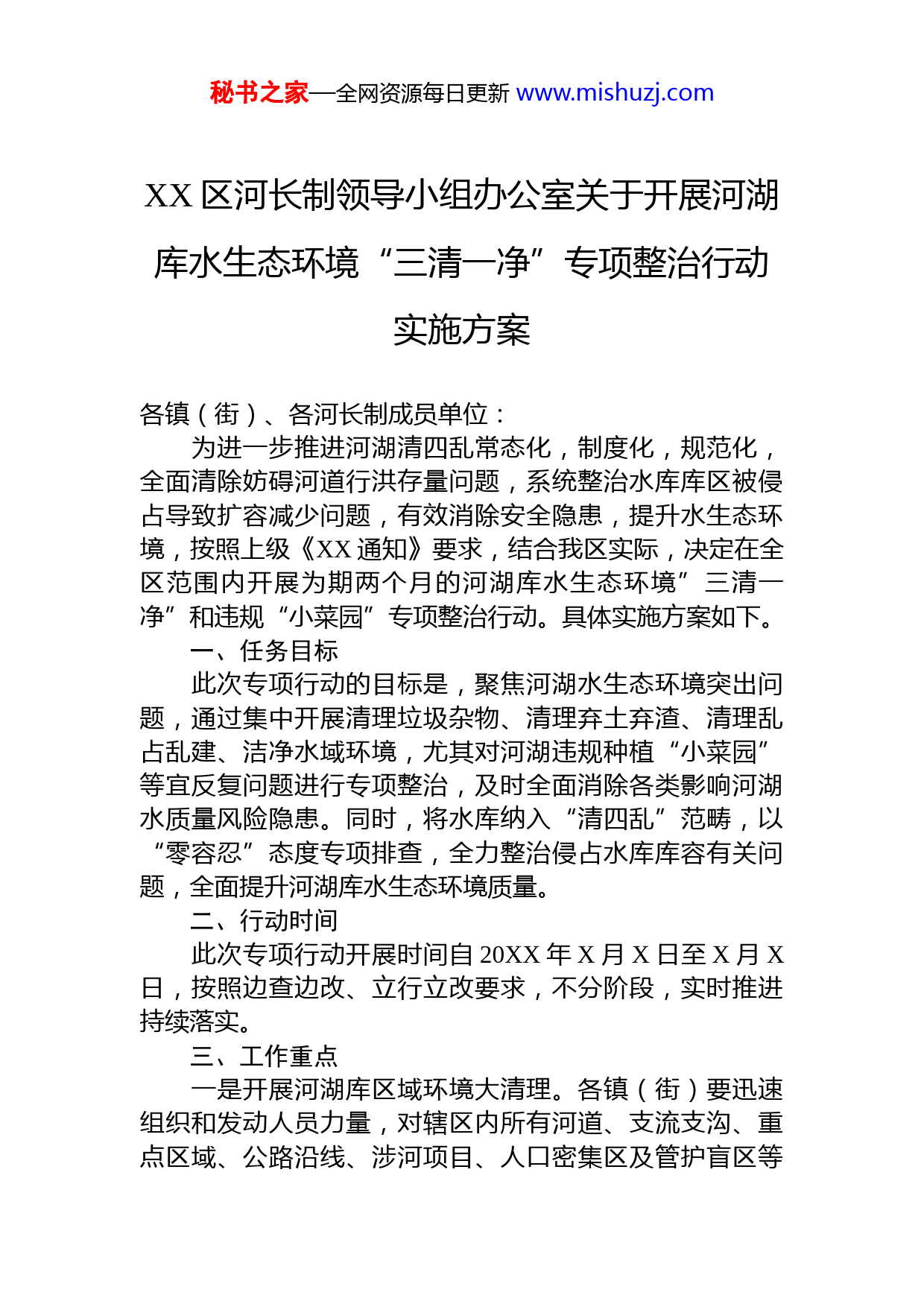 秘书之家—全网资源每日更新 www.mishuzj.com

XX 区河长制领导小组办公室关于开展河湖库水生态环境“三清一净”专项整治行动实施方案

各镇（街）、各河长制成员单位：

为进一步推进河湖清四乱常态化，制度化，规范化，全面清除妨碍河道行洪存量问题，系统整治水库库区被侵占导致扩容减少问题，有效消除安全隐患，提升水生态环境，按照上级《XX 通知》要求，结合我区实际，决定在全区范围内开展为期两个月的河湖库水生态环境”三清一净”和违规“小菜园”专项整治行动。具体实施方案如下。

一、任务目标

此次专项行动的目标是，聚焦河湖水生态环境突出问题，通过集中开展清理垃圾杂物、清理弃土弃渣、清理乱占乱建、洁净水域环境，尤其对河湖违规种植“小菜园”等宜反复问题进行专项整治，及时全面消除各类影响河湖水质量风险隐患。同时，将水库纳入“清四乱”范畴，以“零容忍”态度专项排查，全力整治侵占水库库容有关问题，全面提升河湖库水生态环境质量。

二、行动时间

此次专项行动开展时间自 20XX 年 X 月 X 日至 X 月 X 日，按照边查边改、立行立改要求，不分阶段，实时推进持续落实。

三、工作重点

一是开展河湖库区域环境大清理。各镇（街）要迅速组织和发动人员力量，对辖区内所有河道、支流支沟、重点区域、公路沿线、涉河项目、人口密集区及管护盲区等